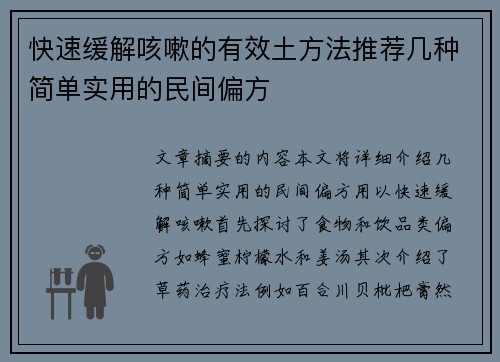 快速缓解咳嗽的有效土方法推荐几种简单实用的民间偏方

文章摘要的内容本文将详细介绍几种简单实用的民间偏方用以快速缓解咳嗽首先探讨了食物和饮品类偏方如蜂蜜柠檬水和姜汤其次介绍了草药治疗法例如百合川贝枇杷膏然